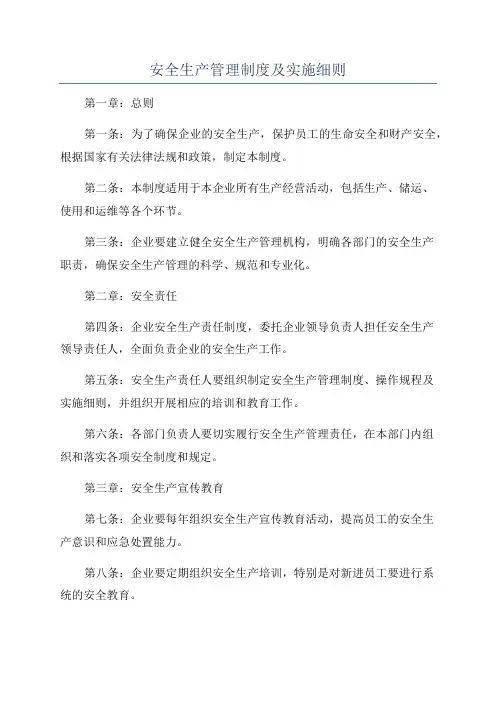 安全生产管理制度及实施细则

第一章：总则

第一条：为了确保企业的安全生产，保护员工的生命安全和财产安全，根据国家有关法律法规和政策，制定本制度。

第二条：本制度适用于本企业所有生产经营活动，包括生产、储运、使用和运维等各个环节。

第三条：企业要建立健全安全生产管理机构，明确各部门的安全生产职责，确保安全生产管理的科学、规范和专业化。

第二章：安全责任

第四条：企业安全生产责任制度，委托企业领导负责人担任安全生产领导责任人，全面负责企业的安全生产工作。

第五条：安全生产责任人要组织制定安全生产管理制度、操作规程及实施细则，并组织开展相应的培训和教育工作。

第六条：各部门负责人要切实履行安全生产管理责任，在本部门内组织和落实各项安全制度和规定。

第三章：安全生产宣传教育

第七条：企业要每年组织安全生产宣传教育活动，提高员工的安全生产意识和应急处置能力。

第八条：企业要定期组织安全生产培训，特别是对新进员工要进行系统的安全教育。